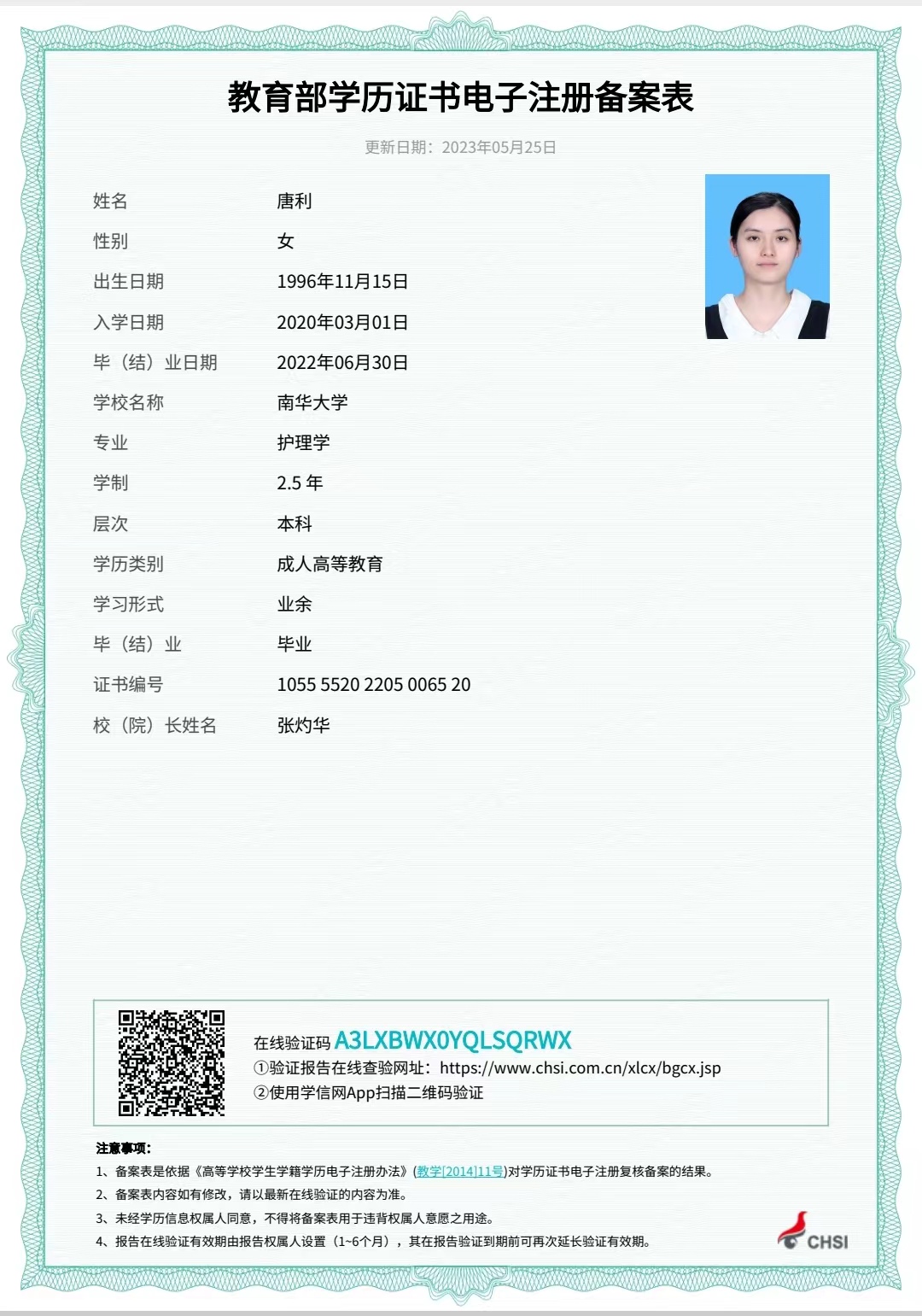 教育部学历证书电子注册备案表

更新日期：2023年05月25日

姓名 唐利
性别 女
出生日期 1996年11月15日
入学日期 2020年03月01日
毕（结）业日期 2022年06月30日
学校名称 南华大学
专业 护理学
学制 2.5年
层次 本科
学历类别 成人高等教育
学习形式 业余
毕（结）业 毕业
证书编号 1055 5520 2205 0065 20
校（院）长姓名 张灼华

在线验证码 A3LXBWX0YQLSQRWX
①验证报告在线查验网址：https://www.chsi.com.cn/xlcx/bgcx.jsp
②使用学信网App扫描二维码验证

注意事项：
1、备案表是依据《高等学校学生学籍学历电子注册办法》(教学[2014]11号)对学历证书电子注册复核备案的结果。
2、备案表内容如有修改，请以最新在线验证的内容为准。
3、未经学历信息权属人同意，不得将备案表用于违背权属人意愿之用途。
4、报告在线验证有效期由报告权属人设置（1~6个月），其在报告验证到期前可再次延长验证有效期。

CHSI